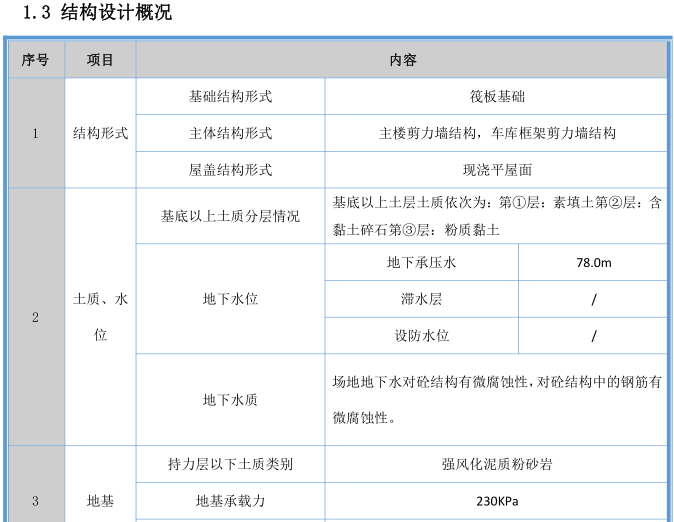 1.3 结构设计概况

| 序号 | 项目 | 内容 | | |
|---|---|---|---|---|
| 1 | 结构形式 | 基础结构形式 | 筏板基础 | |
| | | 主体结构形式 | 主楼剪力墙结构，车库框架剪力墙结构 | |
| | | 屋盖结构形式 | 现浇平屋面 | |
| 2 | 土质、水位 | 基底以上土质分层情况 | 基底以上土层土质依次为：第①层：素填土第②层：含黏土碎石第③层：粉质黏土 | |
| | | 地下水位 | 地下承压水 | 78.0m |
| | | | 滞水层 | / |
| | | | 设防水位 | / |
| | | 地下水质 | 场地地下水对砼结构有微腐蚀性，对砼结构中的钢筋有微腐蚀性。 | |
| 3 | 地基 | 持力层以下土质类别 | 强风化泥质粉砂岩 | |
| | | 地基承载力 | 230KPa | |